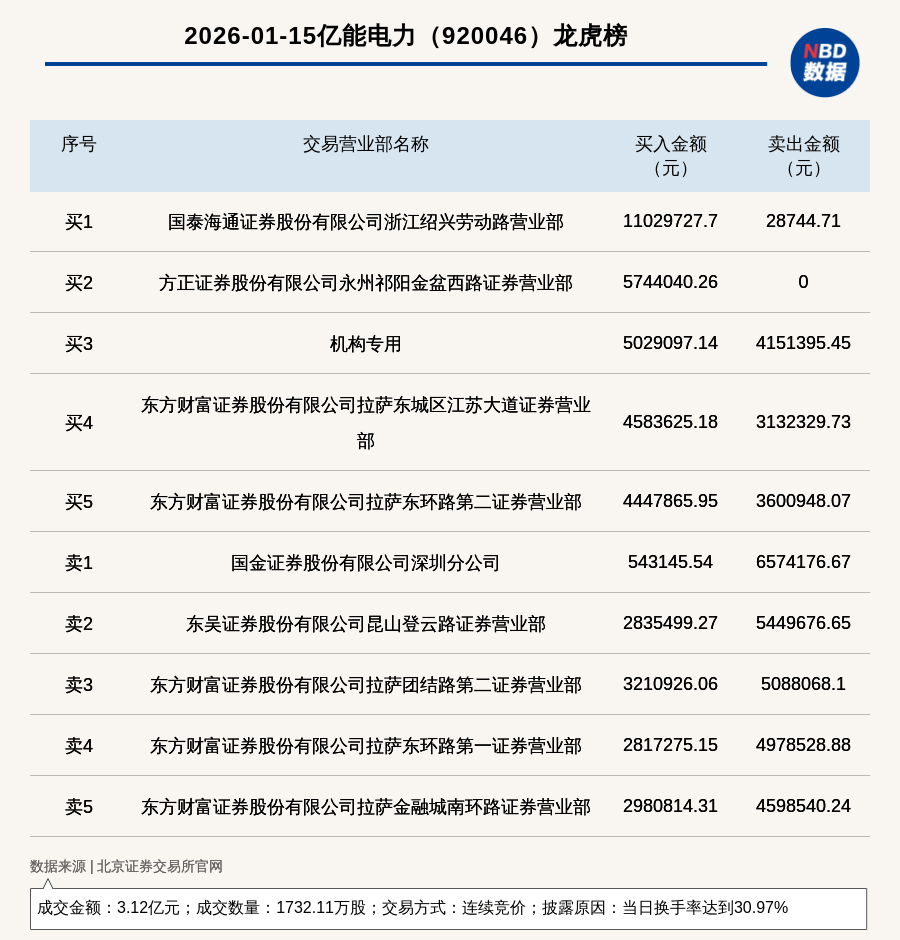 2026-01-15亿能电力（920046）龙虎榜

NBD
数据

| 序号 | 交易营业部名称 | 买入金额（元） | 卖出金额（元） |
|---|---|---|---|
| 买1 | 国泰海通证券股份有限公司浙江绍兴劳动路营业部 | 11029727.7 | 28744.71 |
| 买2 | 方正证券股份有限公司永州祁阳金盆西路证券营业部 | 5744040.26 | 0 |
| 买3 | 机构专用 | 5029097.14 | 4151395.45 |
| 买4 | 东方财富证券股份有限公司拉萨东城区江苏大道证券营业部 | 4583625.18 | 3132329.73 |
| 买5 | 东方财富证券股份有限公司拉萨东环路第二证券营业部 | 4447865.95 | 3600948.07 |
| 卖1 | 国金证券股份有限公司深圳分公司 | 543145.54 | 6574176.67 |
| 卖2 | 东吴证券股份有限公司昆山登云路证券营业部 | 2835499.27 | 5449676.65 |
| 卖3 | 东方财富证券股份有限公司拉萨团结路第二证券营业部 | 3210926.06 | 5088068.1 |
| 卖4 | 东方财富证券股份有限公司拉萨东环路第一证券营业部 | 2817275.15 | 4978528.88 |
| 卖5 | 东方财富证券股份有限公司拉萨金融城南环路证券营业部 | 2980814.31 | 4598540.24 |

数据来源 | 北京证券交易所官网

成交金额：3.12亿元；成交数量：1732.11万股；交易方式：连续竞价；披露原因：当日换手率达到30.97%